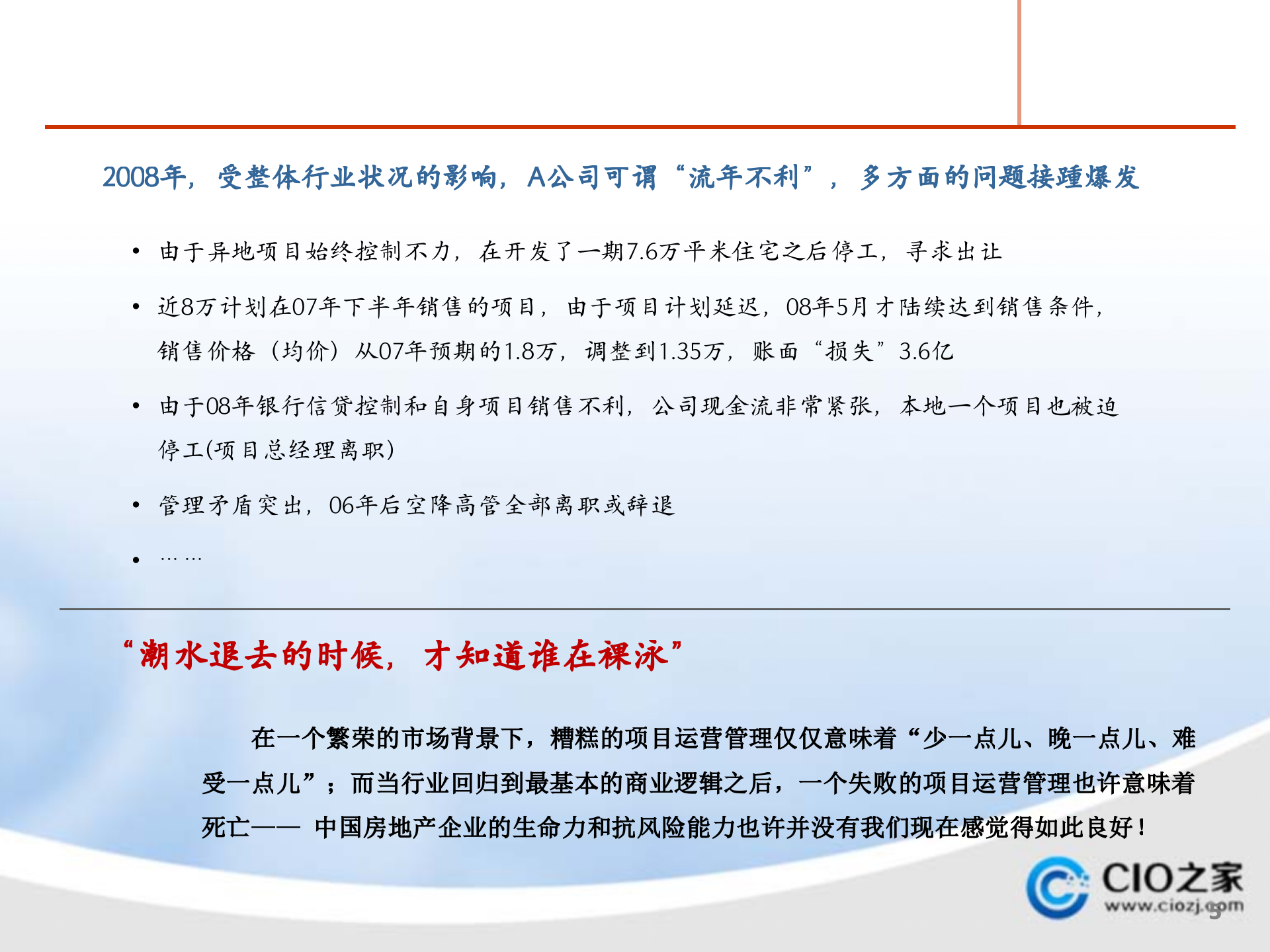 2008年，受整体行业状况的影响，A公司可谓“流年不利”，多方面的问题接踵爆发

• 由于异地项目始终控制不力，在开发了一期7.6万平米住宅之后停工，寻求出让

• 近8万计划在07年下半年销售的项目，由于项目计划延迟，08年5月才陆续达到销售条件，销售价格（均价）从07年预期的1.8万，调整到1.35万，账面“损失”3.6亿

• 由于08年银行信贷控制和自身项目销售不利，公司现金流非常紧张，本地一个项目也被迫停工(项目总经理离职)

• 管理矛盾突出，06年后空降高管全部离职或辞退

• ……

“潮水退去的时候，才知道谁在裸泳”

在一个繁荣的市场背景下，糟糕的项目运营管理仅仅意味着“少一点儿、晚一点儿、难受一点儿”；而当行业回归到最基本的商业逻辑之后，一个失败的项目运营管理也许意味着死亡—— 中国房地产企业的生命力和抗风险能力也许并没有我们现在感觉得如此良好！

CIO之家
www.ciozj.com
5